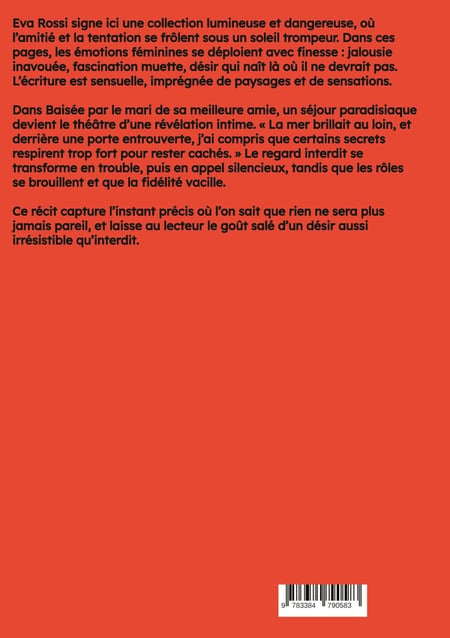 Eva Rossi signe ici une collection lumineuse et dangereuse, où l'amitié et la tentation se frôlent sous un soleil trompeur. Dans ces pages, les émotions féminines se déploient avec finesse : jalousie inavouée, fascination muette, désir qui naît là où il ne devrait pas. L'écriture est sensuelle, imprégnée de paysages et de sensations.

Dans Baisée par le mari de sa meilleure amie, un séjour paradisiaque devient le théâtre d'une révélation intime. « La mer brillait au loin, et derrière une porte entrouverte, j'ai compris que certains secrets respirent trop fort pour rester cachés. » Le regard interdit se transforme en trouble, puis en appel silencieux, tandis que les rôles se brouillent et que la fidélité vacille.

Ce récit capture l'instant précis où l'on sait que rien ne sera plus jamais pareil, et laisse au lecteur le goût salé d'un désir aussi irrésistible qu'interdit.

9 783384 790583